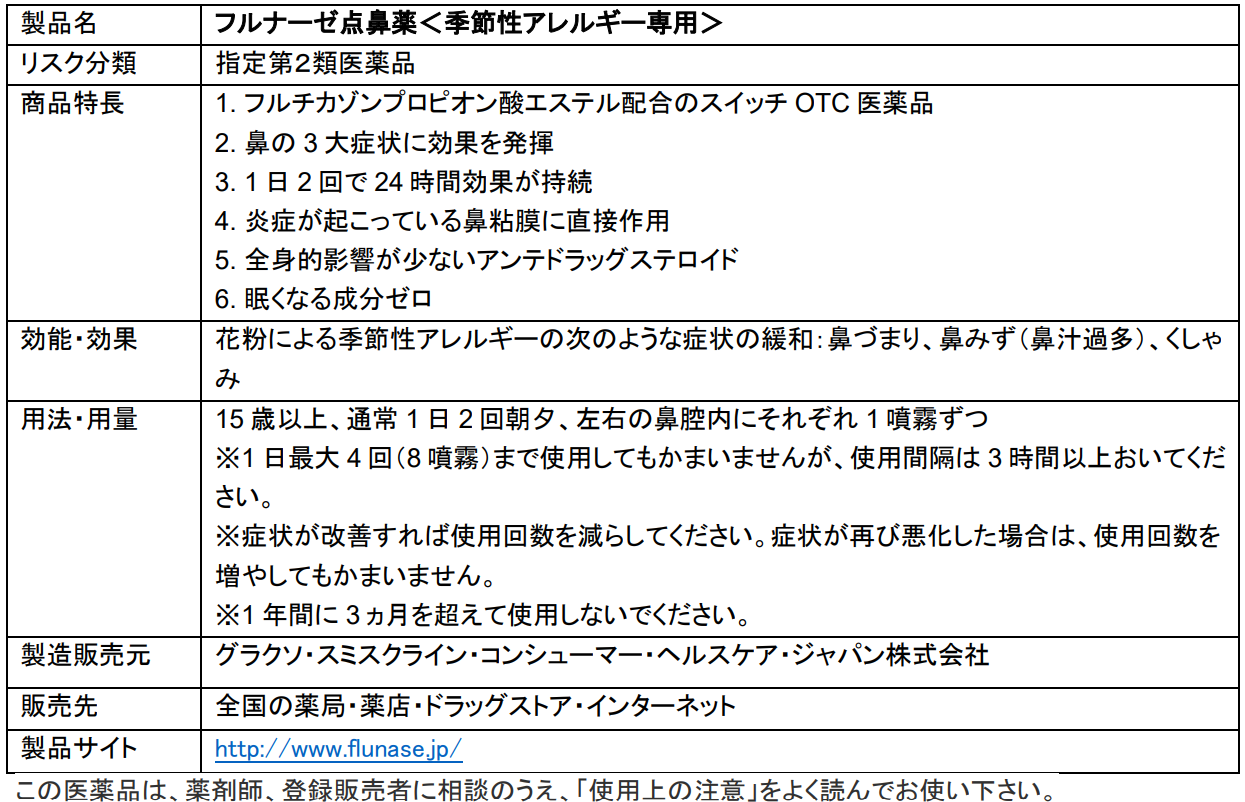 | 製品名 | フルナーゼ点鼻薬＜季節性アレルギー専用＞ |
|---|---|
| リスク分類 | 指定第2類医薬品 |
| 商品特長 | 1.フルチカゾンプロピオン酸エステル配合のスイッチOTC医薬品 2.鼻の3大症状に効果を発揮 3.1日2回で24時間効果が持続 4.炎症が起こっている鼻粘膜に直接作用 5.全身的影響が少ないアンテドラッグステロイド 6.眠くなる成分ゼロ |
| 効能・効果 | 花粉による季節性アレルギーの次のような症状の緩和：鼻づまり、鼻みず（鼻汁過多）、くしゃみ |
| 用法・用量 | 15歳以上、通常1日2回朝夕、左右の鼻腔内にそれぞれ1噴霧ずつ ※1日最大4回（8噴霧）まで使用してもかまいませんが、使用間隔は3時間以上おいてください。 ※症状が改善すれば使用回数を減らしてください。症状が再び悪化した場合は、使用回数を増やしてもかまいません。 ※1年間に3ヵ月を超えて使用しないでください。 |
| 製造販売元 | グラクソ・スミスクライン・コンシューマー・ヘルスケア・ジャパン株式会社 |
| 販売先 | 全国の薬局・薬店・ドラッグストア・インターネット |
| 製品サイト | http://www.flunase.jp/ |

この医薬品は、薬剤師、登録販売者に相談のうえ、「使用上の注意」をよく読んでお使い下さい。